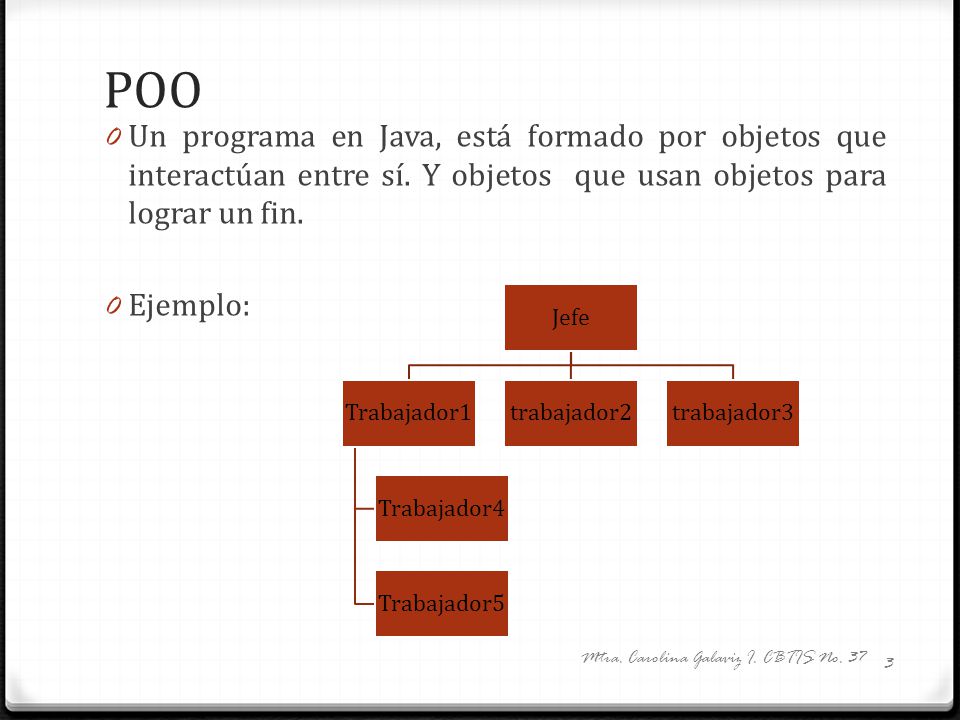 POO

0 Un programa en Java, está formado por objetos que interactúan entre sí. Y objetos que usan objetos para lograr un fin.

0 Ejemplo:

Jefe

Trabajador1

trabajador2

trabajador3

Trabajador4

Trabajador5

Mtra. Carolina Galaviz I. CBTIS No. 37

3